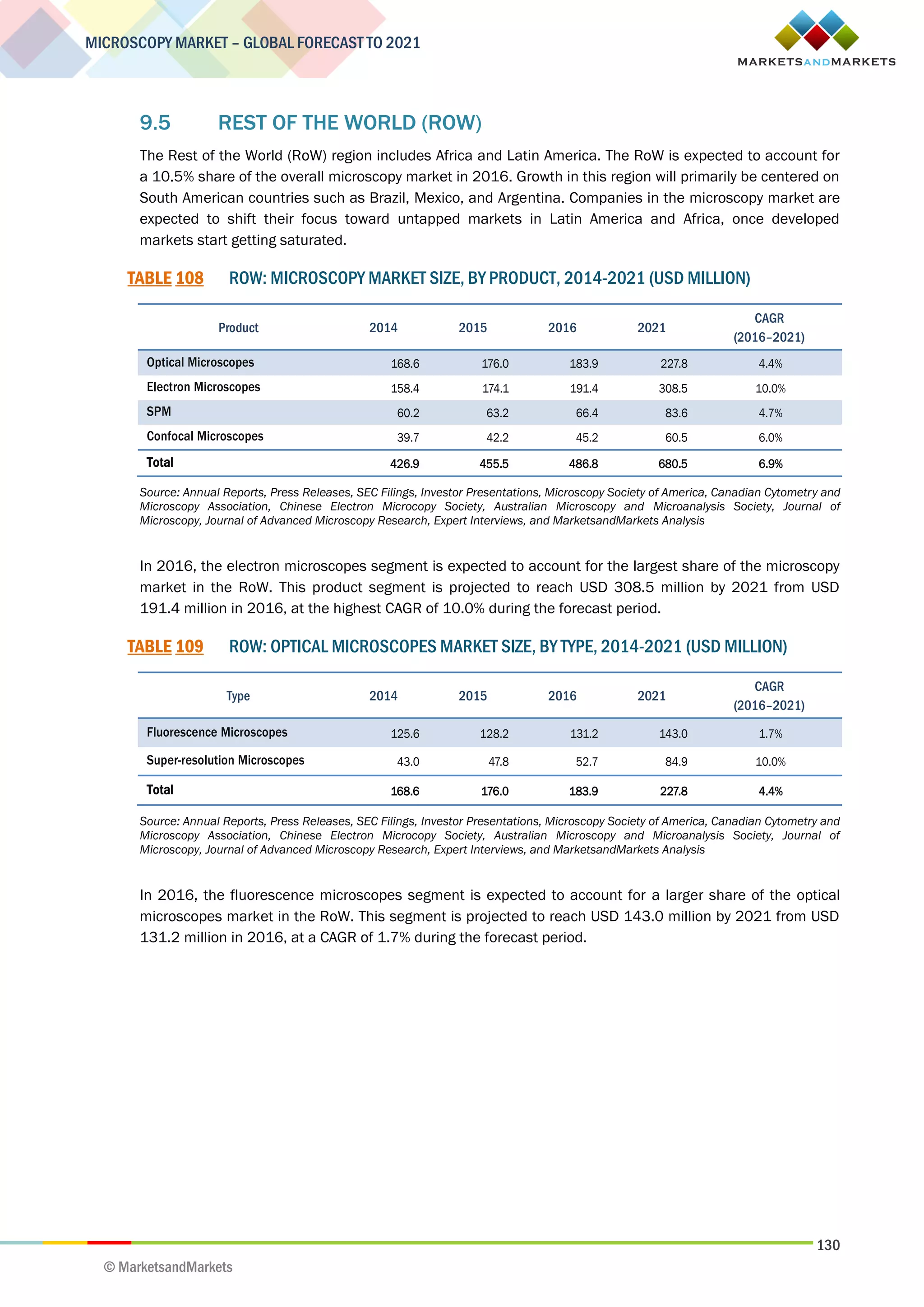 MICROSCOPY MARKET – GLOBAL FORECAST TO 2021

MARKETSANDMARKETS

9.5 REST OF THE WORLD (ROW)

The Rest of the World (RoW) region includes Africa and Latin America. The RoW is expected to account for a 10.5% share of the overall microscopy market in 2016. Growth in this region will primarily be centered on South American countries such as Brazil, Mexico, and Argentina. Companies in the microscopy market are expected to shift their focus toward untapped markets in Latin America and Africa, once developed markets start getting saturated.

TABLE 108 ROW: MICROSCOPY MARKET SIZE, BY PRODUCT, 2014-2021 (USD MILLION)

| Product | 2014 | 2015 | 2016 | 2021 | CAGR (2016–2021) |
|---|---|---|---|---|---|
| Optical Microscopes | 168.6 | 176.0 | 183.9 | 227.8 | 4.4% |
| Electron Microscopes | 158.4 | 174.1 | 191.4 | 308.5 | 10.0% |
| SPM | 60.2 | 63.2 | 66.4 | 83.6 | 4.7% |
| Confocal Microscopes | 39.7 | 42.2 | 45.2 | 60.5 | 6.0% |
| Total | 426.9 | 455.5 | 486.8 | 680.5 | 6.9% |

Source: Annual Reports, Press Releases, SEC Filings, Investor Presentations, Microscopy Society of America, Canadian Cytometry and Microscopy Association, Chinese Electron Microcopy Society, Australian Microscopy and Microanalysis Society, Journal of Microscopy, Journal of Advanced Microscopy Research, Expert Interviews, and MarketsandMarkets Analysis

In 2016, the electron microscopes segment is expected to account for the largest share of the microscopy market in the RoW. This product segment is projected to reach USD 308.5 million by 2021 from USD 191.4 million in 2016, at the highest CAGR of 10.0% during the forecast period.

TABLE 109 ROW: OPTICAL MICROSCOPES MARKET SIZE, BY TYPE, 2014-2021 (USD MILLION)

| Type | 2014 | 2015 | 2016 | 2021 | CAGR (2016–2021) |
|---|---|---|---|---|---|
| Fluorescence Microscopes | 125.6 | 128.2 | 131.2 | 143.0 | 1.7% |
| Super-resolution Microscopes | 43.0 | 47.8 | 52.7 | 84.9 | 10.0% |
| Total | 168.6 | 176.0 | 183.9 | 227.8 | 4.4% |

Source: Annual Reports, Press Releases, SEC Filings, Investor Presentations, Microscopy Society of America, Canadian Cytometry and Microscopy Association, Chinese Electron Microcopy Society, Australian Microscopy and Microanalysis Society, Journal of Microscopy, Journal of Advanced Microscopy Research, Expert Interviews, and MarketsandMarkets Analysis

In 2016, the fluorescence microscopes segment is expected to account for a larger share of the optical microscopes market in the RoW. This segment is projected to reach USD 143.0 million by 2021 from USD 131.2 million in 2016, at a CAGR of 1.7% during the forecast period.

130

© MarketsandMarkets